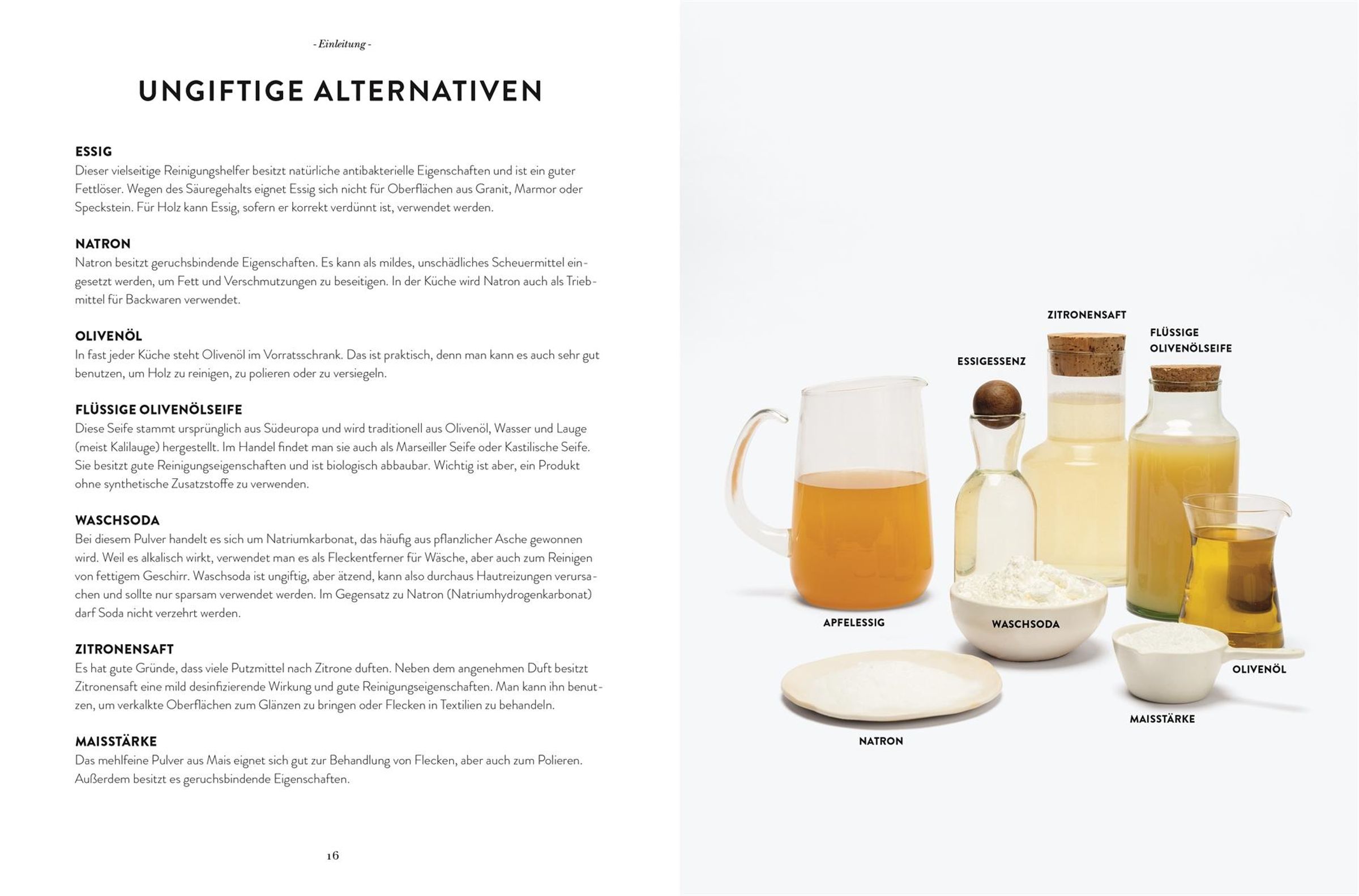 - Einleitung -

UNGIFTIGE ALTERNATIVEN

ESSIG
Dieser vielseitige Reinigungshelfer besitzt natürliche antibakterielle Eigenschaften und ist ein guter Fettlöser. Wegen des Säuregehalts eignet Essig sich nicht für Oberflächen aus Granit, Marmor oder Speckstein. Für Holz kann Essig, sofern er korrekt verdünnt ist, verwendet werden.

NATRON
Natron besitzt geruchsbindende Eigenschaften. Es kann als mildes, unschädliches Scheuermittel eingesetzt werden, um Fett und Verschmutzungen zu beseitigen. In der Küche wird Natron auch als Triebmittel für Backwaren verwendet.

OLIVENÖL
In fast jeder Küche steht Olivenöl im Vorratsschrank. Das ist praktisch, denn man kann es auch sehr gut benutzen, um Holz zu reinigen, zu polieren oder zu versiegeln.

FLÜSSIGE OLIVENÖLSEIFE
Diese Seife stammt ursprünglich aus Südeuropa und wird traditionell aus Olivenöl, Wasser und Lauge (meist Kalilauge) hergestellt. Im Handel findet man sie auch als Marseiller Seife oder Kastilische Seife. Sie besitzt gute Reinigungseigenschaften und ist biologisch abbaubar. Wichtig ist aber, ein Produkt ohne synthetische Zusatzstoffe zu verwenden.

WASCHSODA
Bei diesem Pulver handelt es sich um Natriumkarbonat, das häufig aus pflanzlicher Asche gewonnen wird. Weil es alkalisch wirkt, verwendet man es als Fleckentferner für Wäsche, aber auch zum Reinigen von fettigem Geschirr. Waschsoda ist ungiftig, aber ätzend, kann also durchaus Hautreizungen verursachen und sollte nur sparsam verwendet werden. Im Gegensatz zu Natron (Natriumhydrogenkarbonat) darf Soda nicht verzehrt werden.

ZITRONENSAFT
Es hat gute Gründe, dass viele Putzmittel nach Zitrone duften. Neben dem angenehmen Duft besitzt Zitronensaft eine mild desinfizierende Wirkung und gute Reinigungseigenschaften. Man kann ihn benutzen, um verkalkte Oberflächen zum Glänzen zu bringen oder Flecken in Textilien zu behandeln.

MAISSTÄRKE
Das mehlfeine Pulver aus Mais eignet sich gut zur Behandlung von Flecken, aber auch zum Polieren. Außerdem besitzt es geruchsbindende Eigenschaften.

16

ZITRONENSAFT
FLÜSSIGE OLIVENÖLSEIFE
ESSIGESSENZ
APFELESSIG
WASCHSODA
OLIVENÖL
MAISSTÄRKE
NATRON